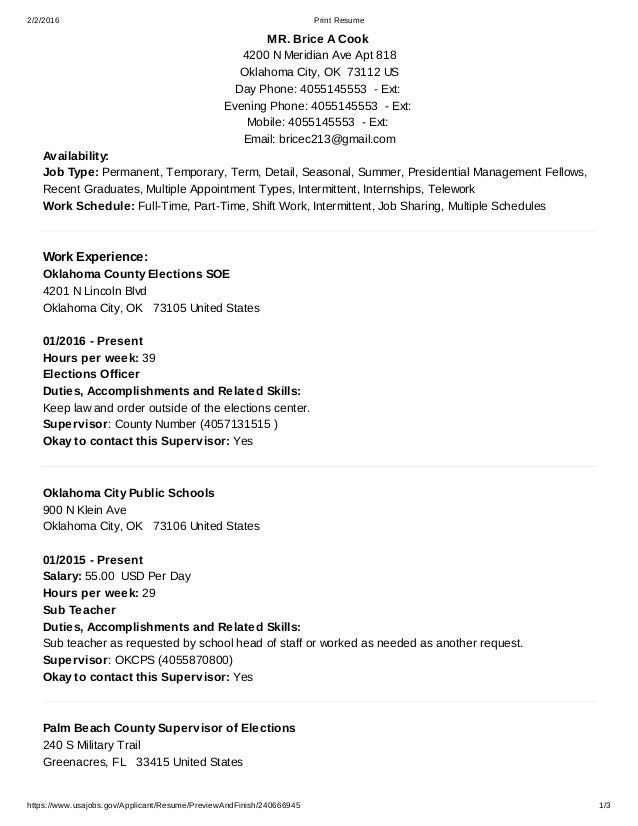 2/2/2016 Print Resume

MR. Brice A Cook
4200 N Meridian Ave Apt 818
Oklahoma City, OK 73112 US
Day Phone: 4055145553 - Ext:
Evening Phone: 4055145553 - Ext:
Mobile: 4055145553 - Ext:
Email: bricec213@gmail.com

Availability:
Job Type: Permanent, Temporary, Term, Detail, Seasonal, Summer, Presidential Management Fellows, Recent Graduates, Multiple Appointment Types, Intermittent, Internships, Telework
Work Schedule: Full-Time, Part-Time, Shift Work, Intermittent, Job Sharing, Multiple Schedules

Work Experience:
Oklahoma County Elections SOE
4201 N Lincoln Blvd
Oklahoma City, OK 73105 United States

01/2016 - Present
Hours per week: 39
Elections Officer
Duties, Accomplishments and Related Skills:
Keep law and order outside of the elections center.
Supervisor: County Number (4057131515 )
Okay to contact this Supervisor: Yes

Oklahoma City Public Schools
900 N Klein Ave
Oklahoma City, OK 73106 United States

01/2015 - Present
Salary: 55.00 USD Per Day
Hours per week: 29
Sub Teacher
Duties, Accomplishments and Related Skills:
Sub teacher as requested by school head of staff or worked as needed as another request.
Supervisor: OKCPS (4055870800)
Okay to contact this Supervisor: Yes

Palm Beach County Supervisor of Elections
240 S Military Trail
Greenacres, FL 33415 United States

https://www.usajobs.gov/Applicant/Resume/PreviewAndFinish/240666945 1/3